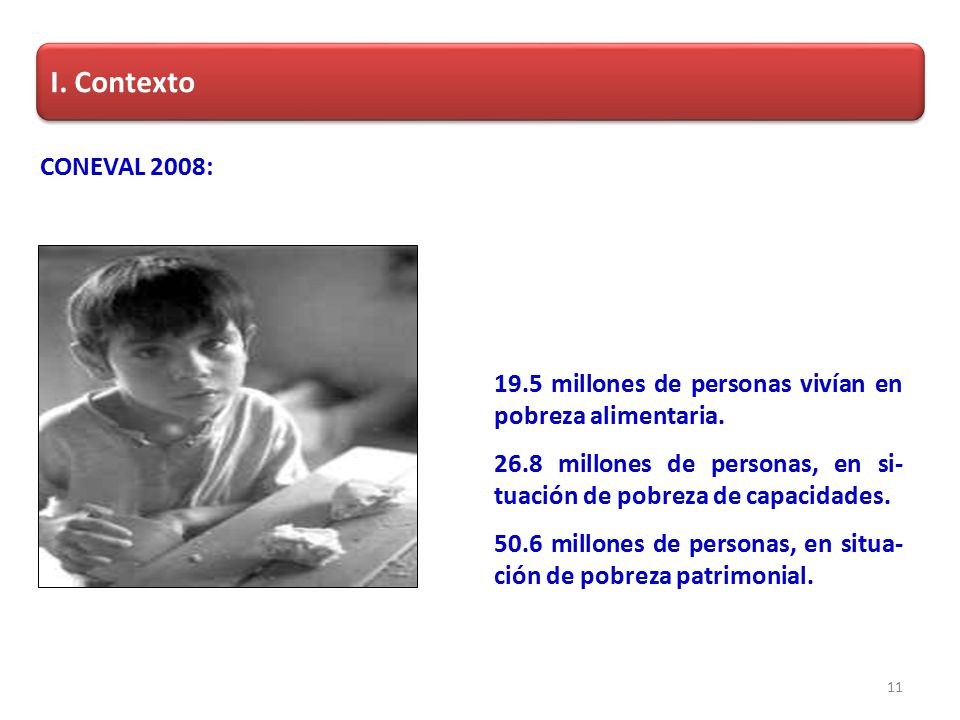 I. Contexto

CONEVAL 2008:

19.5 millones de personas vivían en pobreza alimentaria.

26.8 millones de personas, en situación de pobreza de capacidades.

50.6 millones de personas, en situación de pobreza patrimonial.

11